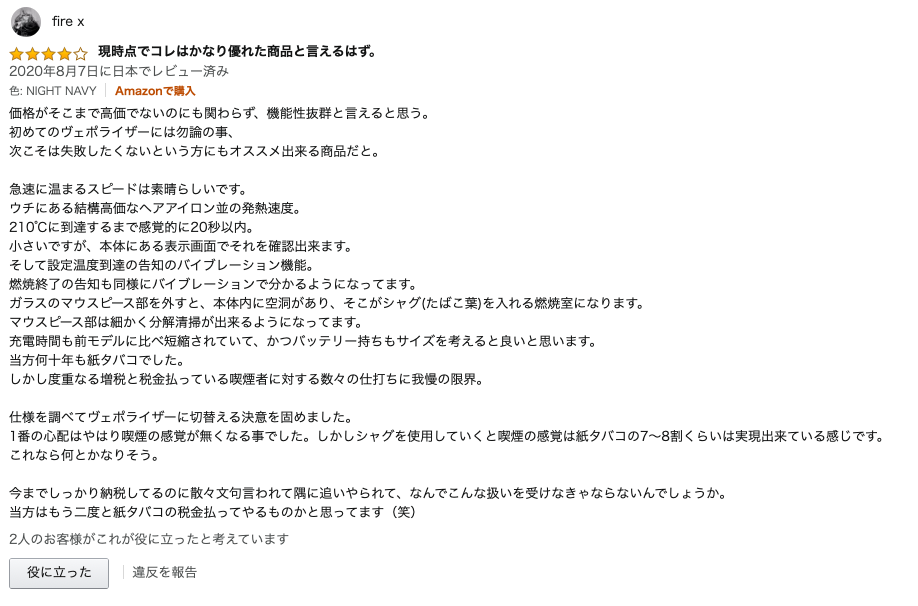 fire x

現時点でコレはかなり優れた商品と言えるはず。

2020年8月7日に日本でレビュー済み

色: NIGHT NAVY | Amazonで購入

価格がそこまで高価でないのにも関わらず、機能性抜群と言えると思う。
初めてのヴェポライザーには勿論の事、
次こそは失敗したくないという方にもオススメ出来る商品だと。

急速に温まるスピードは素晴らしいです。
ウチにある結構高価なヘアアイロン並の発熱速度。
210℃に到達するまで感覚的に20秒以内。
小さいですが、本体にある表示画面でそれを確認出来ます。
そして設定温度到達の告知のバイブレーション機能。
燃焼終了の告知も同様にバイブレーションで分かるようになってます。
ガラスのマウスピース部を外すと、本体内に空洞があり、そこがシャグ(たばこ葉)を入れる燃焼室になります。
マウスピース部は細かく分解清掃が出来るようになってます。
充電時間も前モデルに比べ短縮されていて、かつバッテリー持ちもサイズを考えると良いと思います。
当方何十年も紙タバコでした。
しかし度重なる増税と税金払っている喫煙者に対する数々の仕打ちに我慢の限界。

仕様を調べてヴェポライザーに切替える決意を固めました。
1番の心配はやはり喫煙の感覚が無くなる事でした。しかしシャグを使用していくと喫煙の感覚は紙タバコの7〜8割くらいは実現出来ている感じです。
これなら何とかなりそう。

今までしっかり納税してるのに散々文句言われて隅に追いやられて、なんでこんな扱いを受けなきゃならないんでしょうか。
当方はもう二度と紙タバコの税金払ってやるものかと思ってます（笑）

2人のお客様がこれが役に立ったと考えています

役に立った | 違反を報告